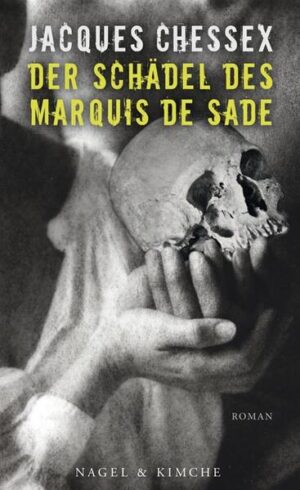 JACQUES CHESSEX
DER SCHÄDEL DES MARQUIS DE SADE

ROMAN

NAGEL & KIMCHE